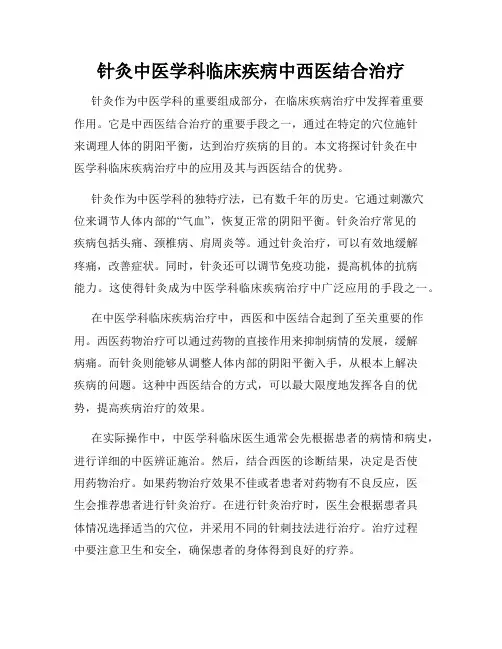 针灸中医学科临床疾病中西医结合治疗

针灸作为中医学科的重要组成部分，在临床疾病治疗中发挥着重要作用。它是中西医结合治疗的重要手段之一，通过在特定的穴位施针来调理人体的阴阳平衡，达到治疗疾病的目的。本文将探讨针灸在中医学科临床疾病治疗中的应用及其与西医结合的优势。

针灸作为中医学科的独特疗法，已有数千年的历史。它通过刺激穴位来调节人体内部的“气血”，恢复正常的阴阳平衡。针灸治疗常见的疾病包括头痛、颈椎病、肩周炎等。通过针灸治疗，可以有效地缓解疼痛，改善症状。同时，针灸还可以调节免疫功能，提高机体的抗病能力。这使得针灸成为中医学科临床疾病治疗中广泛应用的手段之一。

在中医学科临床疾病治疗中，西医和中医结合起到了至关重要的作用。西医药物治疗可以通过药物的直接作用来抑制病情的发展，缓解病痛。而针灸则能够从调整人体内部的阴阳平衡入手，从根本上解决疾病的问题。这种中西医结合的方式，可以最大限度地发挥各自的优势，提高疾病治疗的效果。

在实际操作中，中医学科临床医生通常会先根据患者的病情和病史，进行详细的中医辨证施治。然后，结合西医的诊断结果，决定是否使用药物治疗。如果药物治疗效果不佳或者患者对药物有不良反应，医生会推荐患者进行针灸治疗。在进行针灸治疗时，医生会根据患者具体情况选择适当的穴位，并采用不同的针刺技法进行治疗。治疗过程中要注意卫生和安全，确保患者的身体得到良好的疗养。